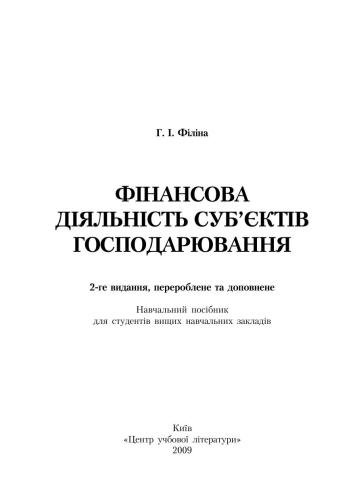 Г. І. Філіна

ФІНАНСОВА ДІЯЛЬНІСТЬ СУБ'ЄКТІВ ГОСПОДАРЮВАННЯ

2-ге видання, перероблене та доповнене

Навчальний посібник
для студентів вищих навчальних закладів

Київ
«Центр учбової літератури»
2009